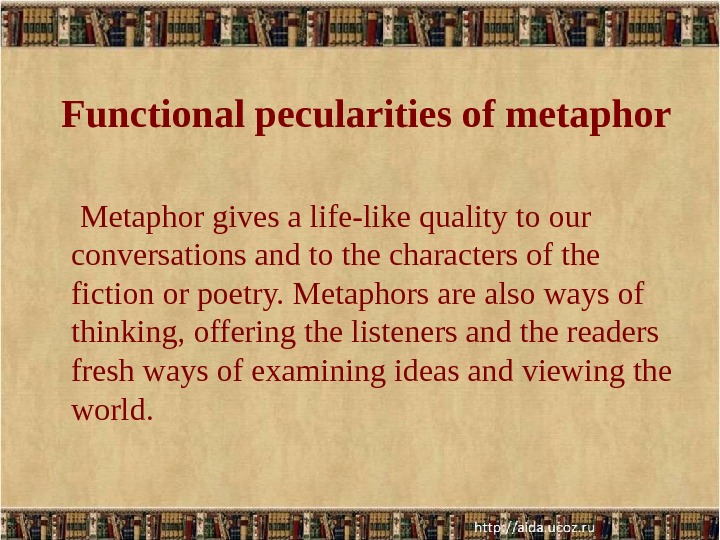 Functional pecularities of metaphor

Metaphor gives a life-like quality to our conversations and to the characters of the fiction or poetry. Metaphors are also ways of thinking, offering the listeners and the readers fresh ways of examining ideas and viewing the world.

http://aida.ucoz.ru